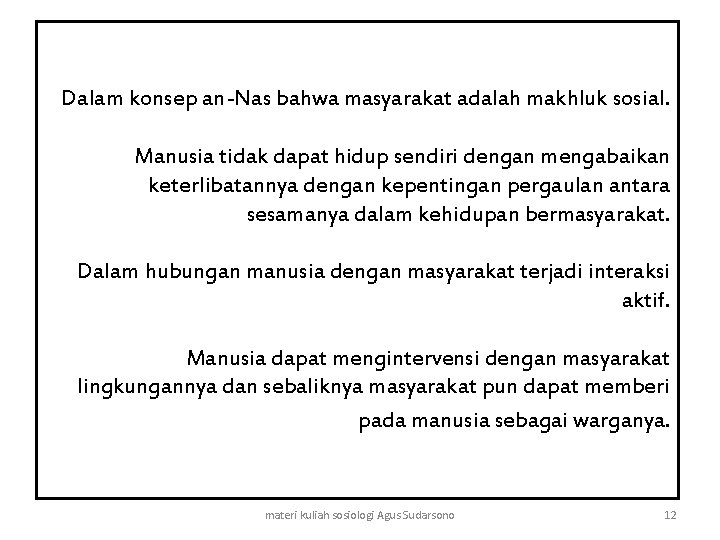 Dalam konsep an-Nas bahwa masyarakat adalah makhluk sosial.

Manusia tidak dapat hidup sendiri dengan mengabaikan keterlibatannya dengan kepentingan pergaulan antara sesamanya dalam kehidupan bermasyarakat.

Dalam hubungan manusia dengan masyarakat terjadi interaksi aktif.

Manusia dapat mengintervensi dengan masyarakat lingkungannya dan sebaliknya masyarakat pun dapat memberi pada manusia sebagai warganya.

materi kuliah sosiologi Agus Sudarsono

12